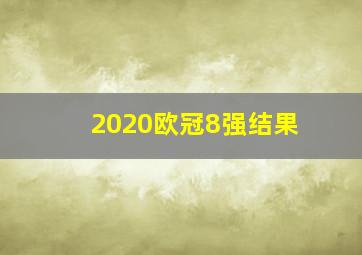 2020欧冠8强结果